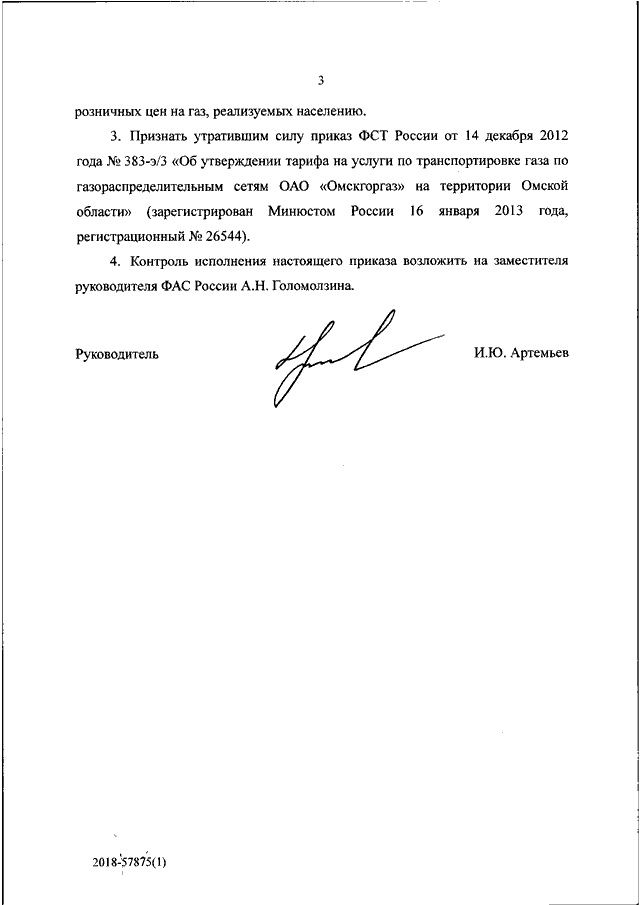 3

розничных цен на газ, реализуемых населению.

3. Признать утратившим силу приказ ФСТ России от 14 декабря 2012 года № 383-э/3 «Об утверждении тарифа на услуги по транспортировке газа по газораспределительным сетям ОАО «Омскгоргаз» на территории Омской области» (зарегистрирован Минюстом России 16 января 2013 года, регистрационный № 26544).

4. Контроль исполнения настоящего приказа возложить на заместителя руководителя ФАС России А.Н. Голомолзина.

Руководитель

И.Ю. Артемьев

2018-57875(1)